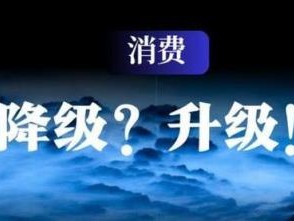 消费

降级？升级！